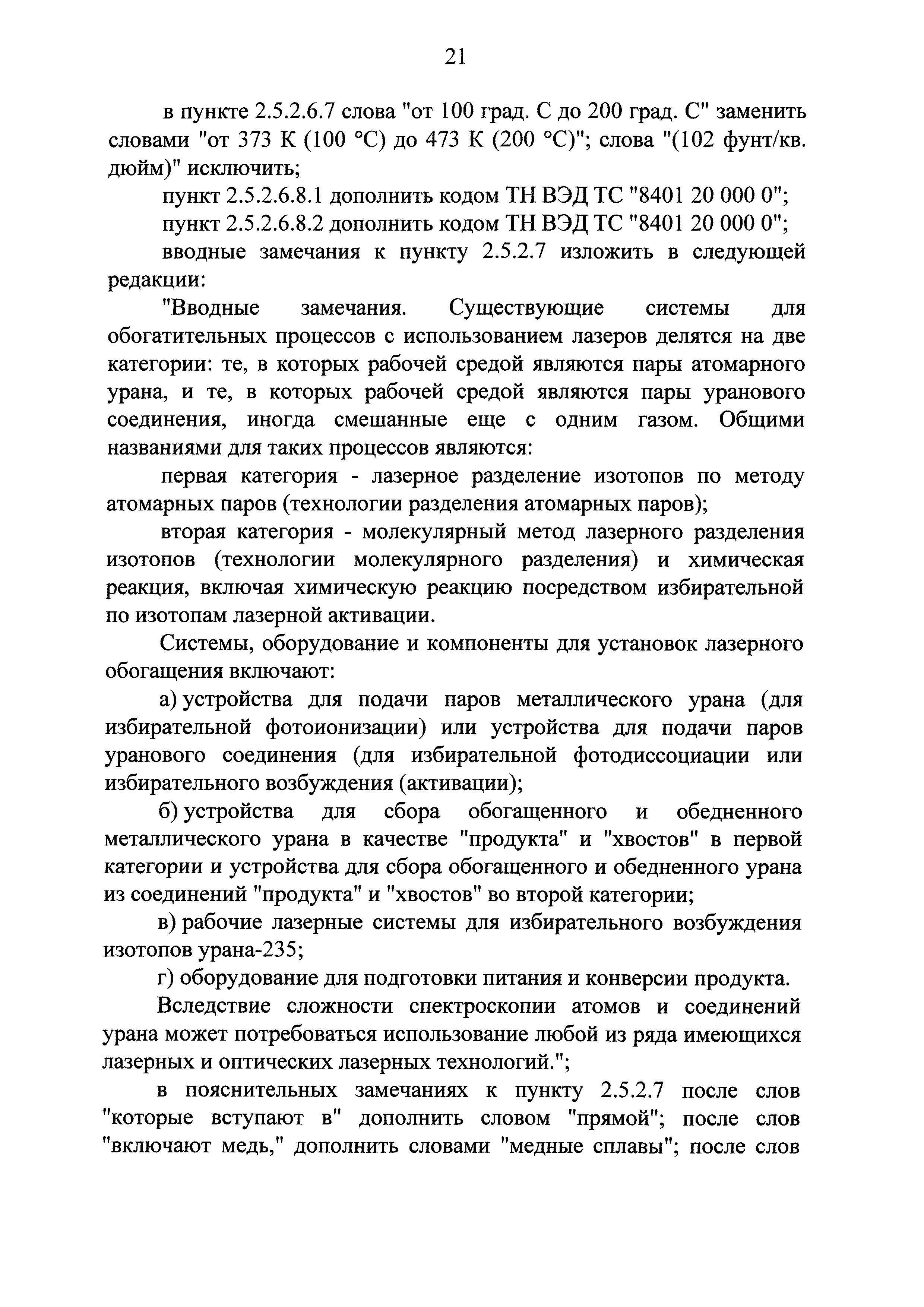 21

в пункте 2.5.2.6.7 слова "от 100 град. С до 200 град. С" заменить словами "от 373 К (100 °С) до 473 К (200 °С)"; слова "(102 фунт/кв. дюйм)" исключить;

пункт 2.5.2.6.8.1 дополнить кодом ТН ВЭД ТС "8401 20 000 0";

пункт 2.5.2.6.8.2 дополнить кодом ТН ВЭД ТС "8401 20 000 0";

вводные замечания к пункту 2.5.2.7 изложить в следующей редакции:

"Вводные замечания. Существующие системы для обогатительных процессов с использованием лазеров делятся на две категории: те, в которых рабочей средой являются пары атомарного урана, и те, в которых рабочей средой являются пары уранового соединения, иногда смешанные еще с одним газом. Общими названиями для таких процессов являются:

первая категория - лазерное разделение изотопов по методу атомарных паров (технологии разделения атомарных паров);

вторая категория - молекулярный метод лазерного разделения изотопов (технологии молекулярного разделения) и химическая реакция, включая химическую реакцию посредством избирательной по изотопам лазерной активации.

Системы, оборудование и компоненты для установок лазерного обогащения включают:

а) устройства для подачи паров металлического урана (для избирательной фотоионизации) или устройства для подачи паров уранового соединения (для избирательной фотодиссоциации или избирательного возбуждения (активации);

б) устройства для сбора обогащенного и обедненного металлического урана в качестве "продукта" и "хвостов" в первой категории и устройства для сбора обогащенного и обедненного урана из соединений "продукта" и "хвостов" во второй категории;

в) рабочие лазерные системы для избирательного возбуждения изотопов урана-235;

г) оборудование для подготовки питания и конверсии продукта.

Вследствие сложности спектроскопии атомов и соединений урана может потребоваться использование любой из ряда имеющихся лазерных и оптических лазерных технологий.";

в пояснительных замечаниях к пункту 2.5.2.7 после слов "которые вступают в" дополнить словом "прямой"; после слов "включают медь," дополнить словами "медные сплавы"; после слов